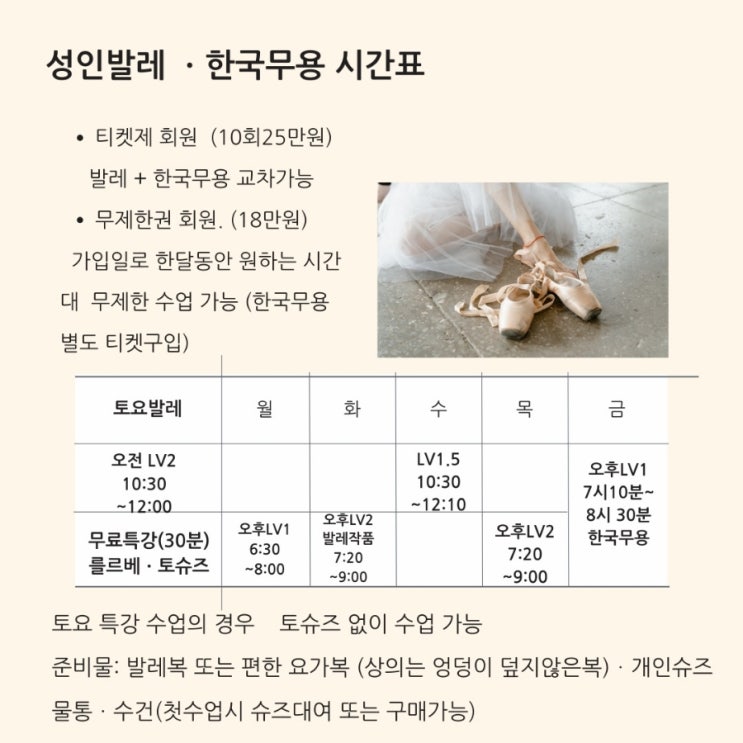 성인발레 · 한국무용 시간표

• 티켓제 회원 (10회25만원)
발레 + 한국무용 교차가능
• 무제한권 회원. (18만원)
가입일로 한달동안 원하는 시간대 무제한 수업 가능 (한국무용 별도 티켓구입)

| 토요발레 | 월 | 화 | 수 | 목 | 금 |
|---|---|---|---|---|---|
| 오전 LV2 10:30 ~12:00 | | | LV1.5 10:30 ~12:10 | | 오후LV1 7시10분~ 8시 30분 한국무용 |
| 무료특강(30분) 를르베 · 토슈즈 | 오후LV1 6:30 ~8:00 | 오후LV2 발레작품 7:20 ~9:00 | | 오후LV2 7:20 ~9:00 | |

토요 특강 수업의 경우 토슈즈 없이 수업 가능
준비물: 발레복 또는 편한 요가복 (상의는 엉덩이 덮지않은복) · 개인슈즈 물통 · 수건(첫수업시 슈즈대여 또는 구매가능)